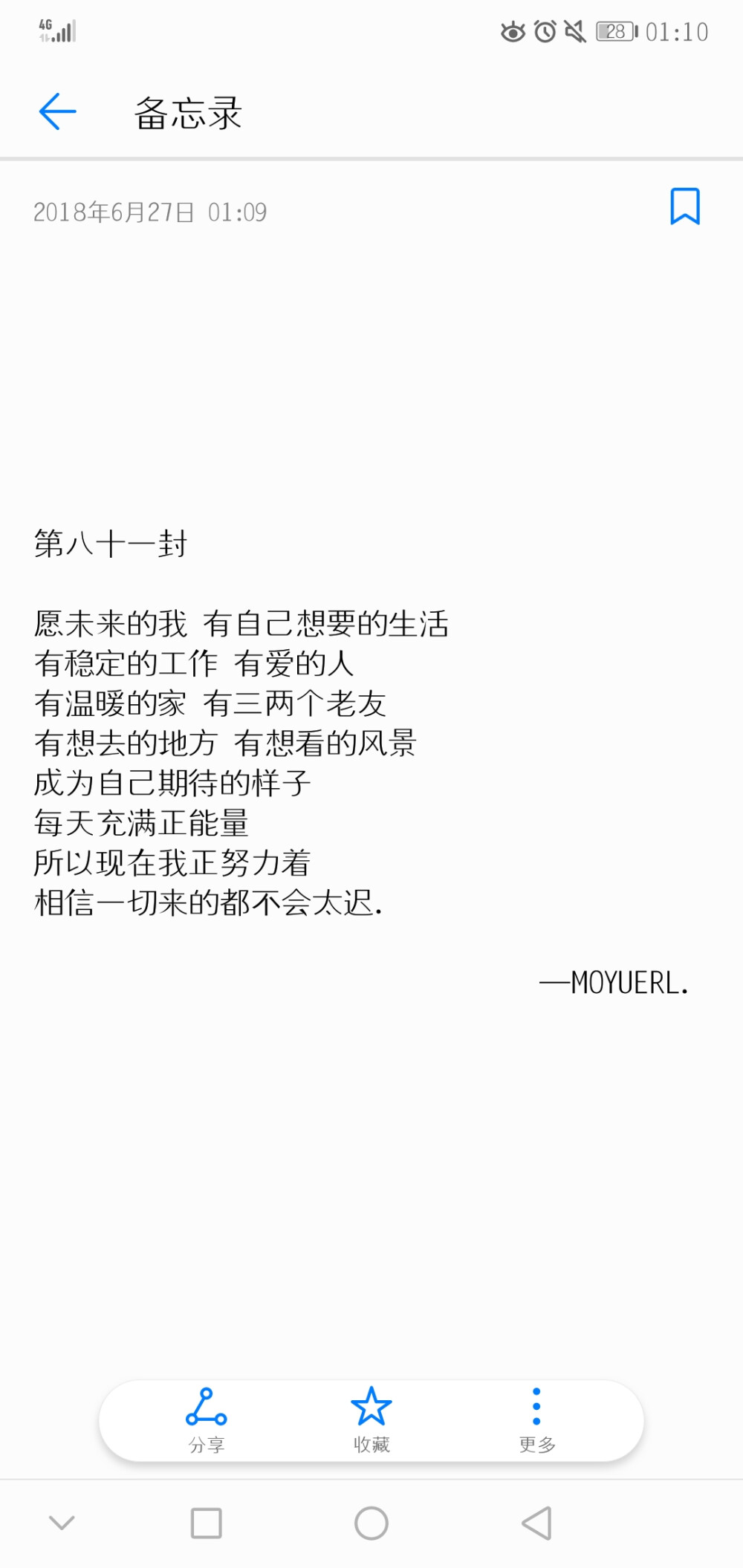 4G 28 01:10

备忘录

2018年6月27日 01:09

第八十一封

愿未来的我 有自己想要的生活
有稳定的工作 有爱的人
有温暖的家 有三两个老友
有想去的地方 有想看的风景
成为自己期待的样子
每天充满正能量
所以现在我正努力着
相信一切来的都不会太迟.

—MOYUERL.

分享 收藏 更多